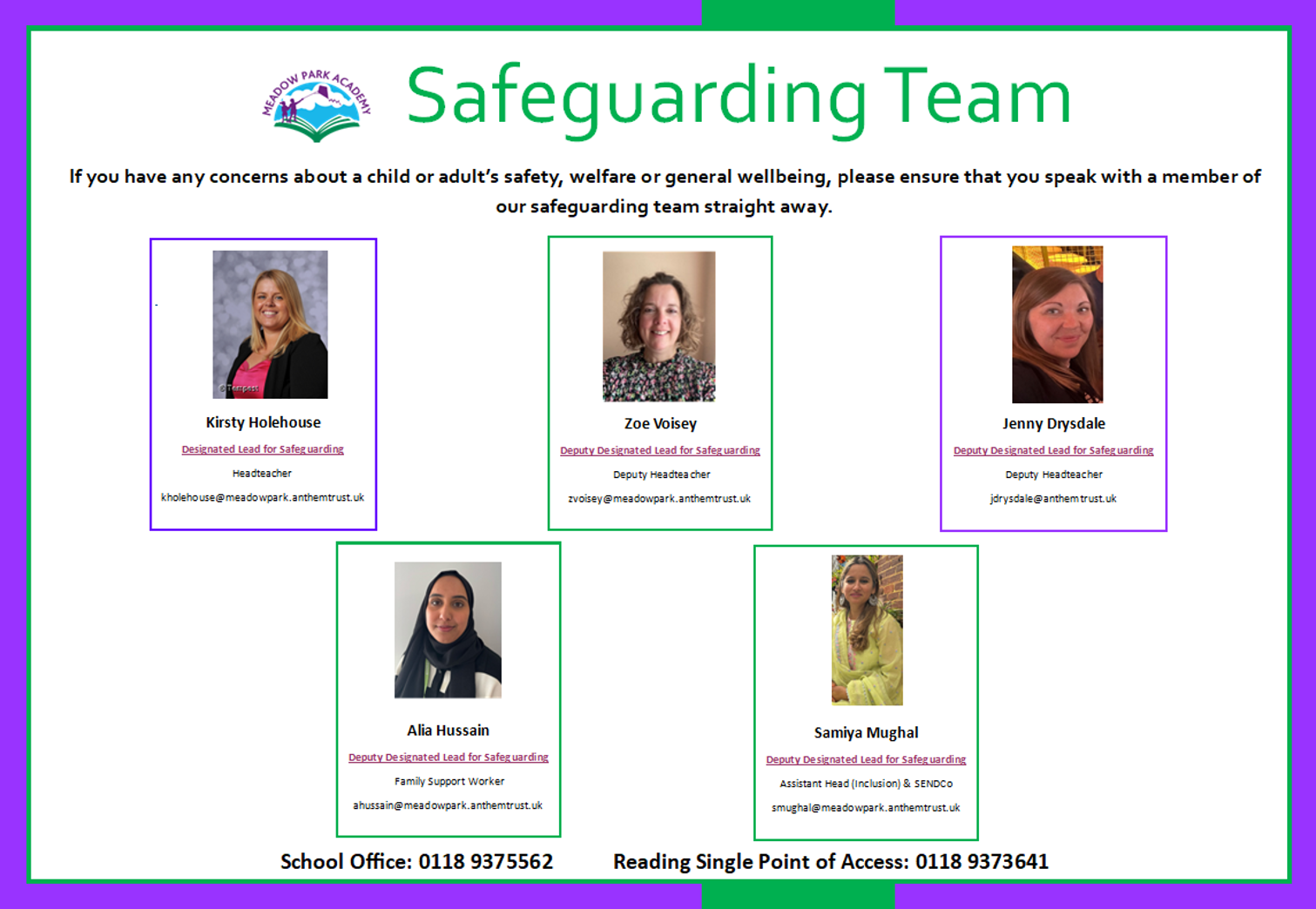 MEADOW PARK ACADEMY

Safeguarding Team

If you have any concerns about a child or adult's safety, welfare or general wellbeing, please ensure that you speak with a member of our safeguarding team straight away.

Kirsty Holehouse

Designated Lead for Safeguarding

Headteacher

kholehouse@meadowpark.anthemtrust.uk

Zoe Voisey

Deputy Designated Lead for Safeguarding

Deputy Headteacher

zvoisey@meadowpark.anthemtrust.uk

Jenny Drysdale

Deputy Designated Lead for Safeguarding

Deputy Headteacher

jdrysdale@anthemtrust.uk

Alia Hussain

Deputy Designated Lead for Safeguarding

Family Support Worker

ahussain@meadowpark.anthemtrust.uk

Samiya Mughal

Deputy Designated Lead for Safeguarding

Assistant Head (Inclusion) & SENDCo

smughal@meadowpark.anthemtrust.uk

School Office: 0118 9375562 Reading Single Point of Access: 0118 9373641